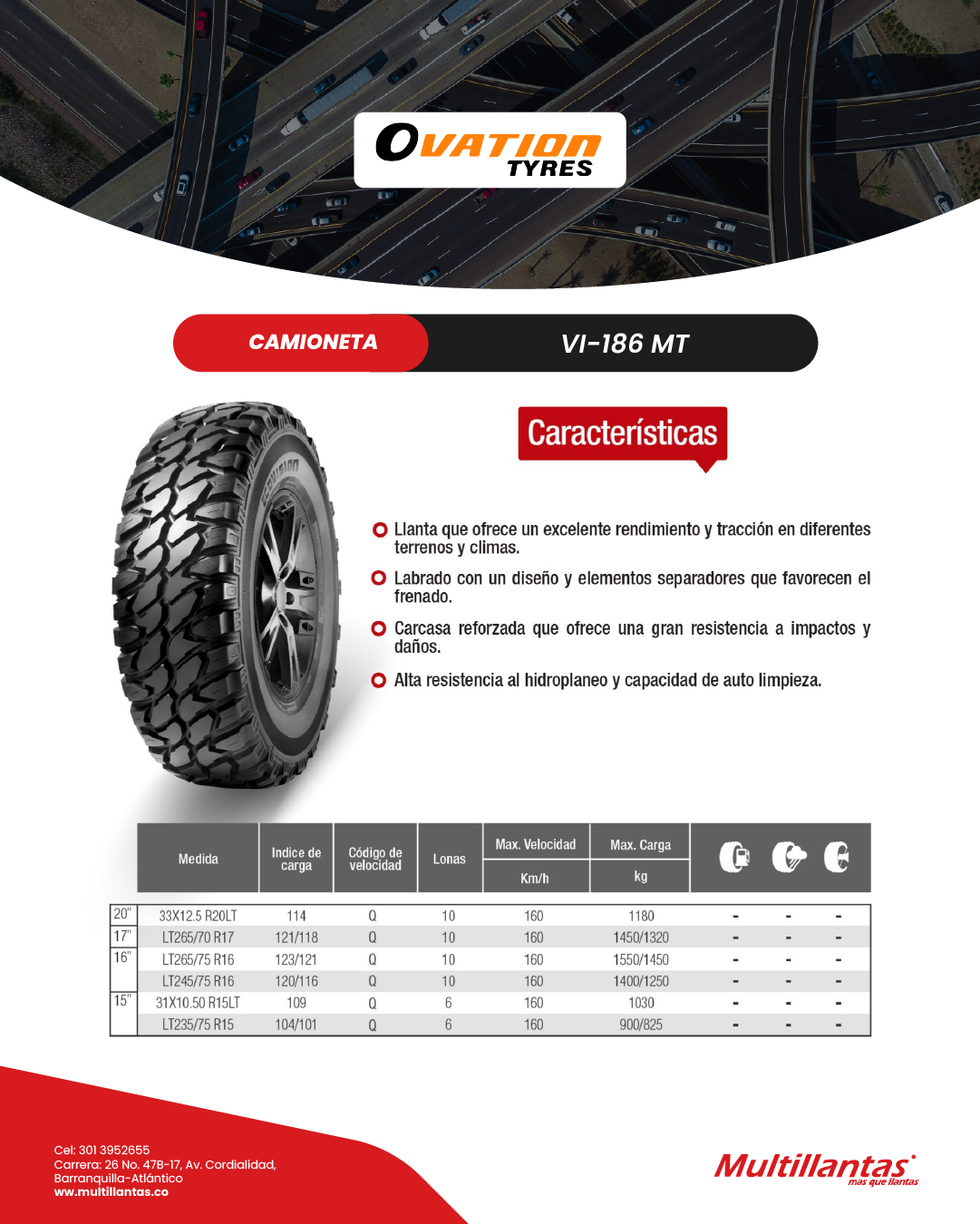 OVATION TYRES

CAMIONETA

VI-186 MT

Características

Llanta que ofrece un excelente rendimiento y tracción en diferentes terrenos y climas.

Labrado con un diseño y elementos separadores que favorecen el frenado.

Carcasa reforzada que ofrece una gran resistencia a impactos y daños.

Alta resistencia al hidroplaneo y capacidad de auto limpieza.

| | Medida | Indice de carga | Código de velocidad | Lonas | Max. Velocidad Km/h | Max. Carga kg | | | |
|---|---|---|---|---|---|---|---|---|---|
| 20" | 33X12.5 R20LT | 114 | Q | 10 | 160 | 1180 | - | - | - |
| 17" | LT265/70 R17 | 121/118 | Q | 10 | 160 | 1450/1320 | - | - | - |
| 16" | LT265/75 R16 | 123/121 | Q | 10 | 160 | 1550/1450 | - | - | - |
| | LT245/75 R16 | 120/116 | Q | 10 | 160 | 1400/1250 | - | - | - |
| 15" | 31X10.50 R15LT | 109 | Q | 6 | 160 | 1030 | - | - | - |
| | LT235/75 R15 | 104/101 | Q | 6 | 160 | 900/825 | - | - | - |

Cel: 301 3952655
Carrera: 26 No. 47B-17, Av. Cordialidad,
Barranquilla-Atlántico
ww.multillantas.co

Multillantas
mas que llantas